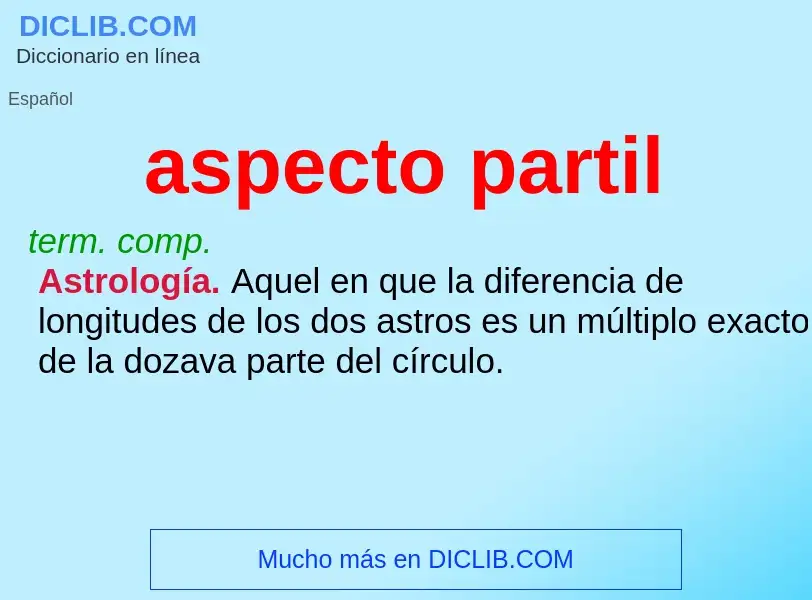 DICLIB.COM
Diccionario en línea

Español

aspecto partil

term. comp.
Astrología. Aquel en que la diferencia de longitudes de los dos astros es un múltiplo exacto de la dozava parte del círculo.

Mucho más en DICLIB.COM